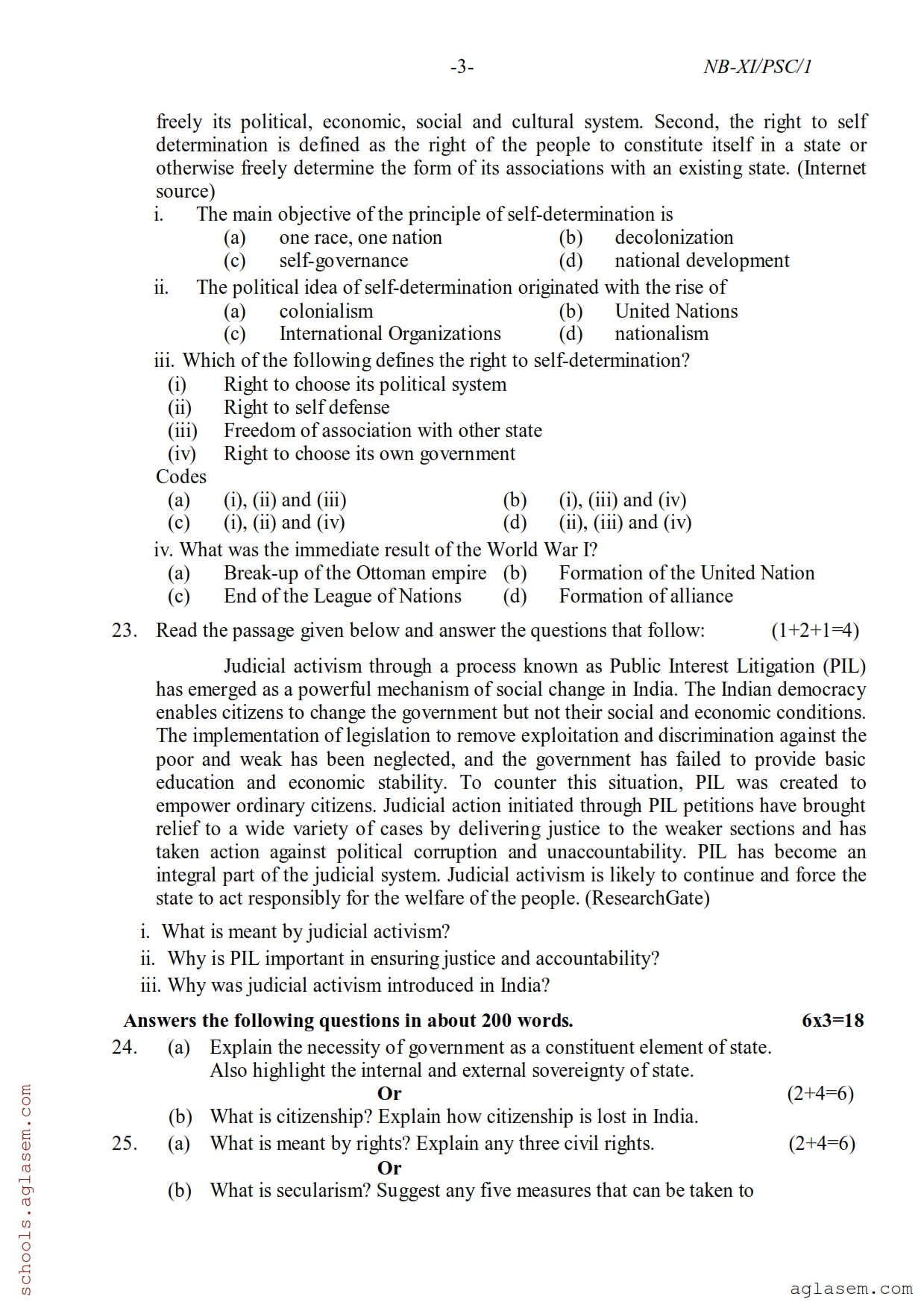 -3- NB-XI/PSC/1

freely its political, economic, social and cultural system. Second, the right to self determination is defined as the right of the people to constitute itself in a state or otherwise freely determine the form of its associations with an existing state. (Internet source)

i. The main objective of the principle of self-determination is
(a) one race, one nation (b) decolonization
(c) self-governance (d) national development

ii. The political idea of self-determination originated with the rise of
(a) colonialism (b) United Nations
(c) International Organizations (d) nationalism

iii. Which of the following defines the right to self-determination?
(i) Right to choose its political system
(ii) Right to self defense
(iii) Freedom of association with other state
(iv) Right to choose its own government
Codes
(a) (i), (ii) and (iii) (b) (i), (iii) and (iv)
(c) (i), (ii) and (iv) (d) (ii), (iii) and (iv)

iv. What was the immediate result of the World War I?
(a) Break-up of the Ottoman empire (b) Formation of the United Nation
(c) End of the League of Nations (d) Formation of alliance

23. Read the passage given below and answer the questions that follow: (1+2+1=4)

Judicial activism through a process known as Public Interest Litigation (PIL) has emerged as a powerful mechanism of social change in India. The Indian democracy enables citizens to change the government but not their social and economic conditions. The implementation of legislation to remove exploitation and discrimination against the poor and weak has been neglected, and the government has failed to provide basic education and economic stability. To counter this situation, PIL was created to empower ordinary citizens. Judicial action initiated through PIL petitions have brought relief to a wide variety of cases by delivering justice to the weaker sections and has taken action against political corruption and unaccountability. PIL has become an integral part of the judicial system. Judicial activism is likely to continue and force the state to act responsibly for the welfare of the people. (ResearchGate)

i. What is meant by judicial activism?
ii. Why is PIL important in ensuring justice and accountability?
iii. Why was judicial activism introduced in India?

Answers the following questions in about 200 words. 6x3=18

24. (a) Explain the necessity of government as a constituent element of state. Also highlight the internal and external sovereignty of state.
Or (2+4=6)
(b) What is citizenship? Explain how citizenship is lost in India.

25. (a) What is meant by rights? Explain any three civil rights. (2+4=6)
Or
(b) What is secularism? Suggest any five measures that can be taken to

schools.aglasem.com

aglasem.com